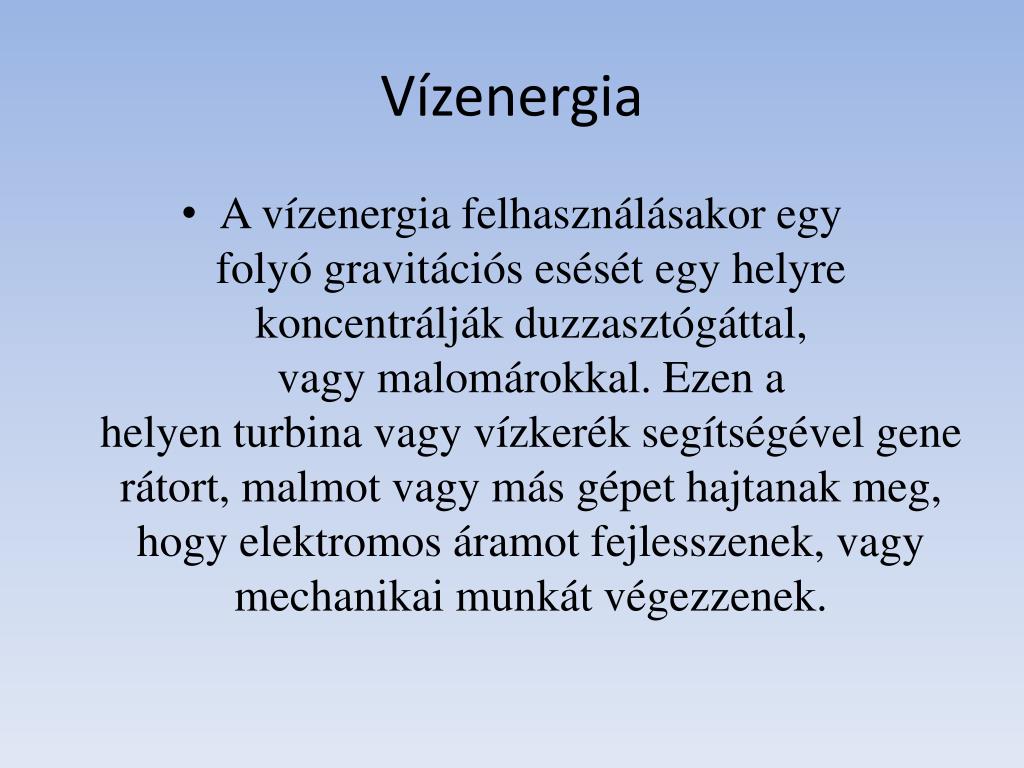 Vízenergia

• A vízenergia felhasználásakor egy folyó gravitációs esését egy helyre koncentrálják duzzasztógáttal, vagy malomárokkal. Ezen a helyen turbina vagy vízkerék segítségével gene rátort, malmot vagy más gépet hajtanak meg, hogy elektromos áramot fejlesszenek, vagy mechanikai munkát végezzenek.